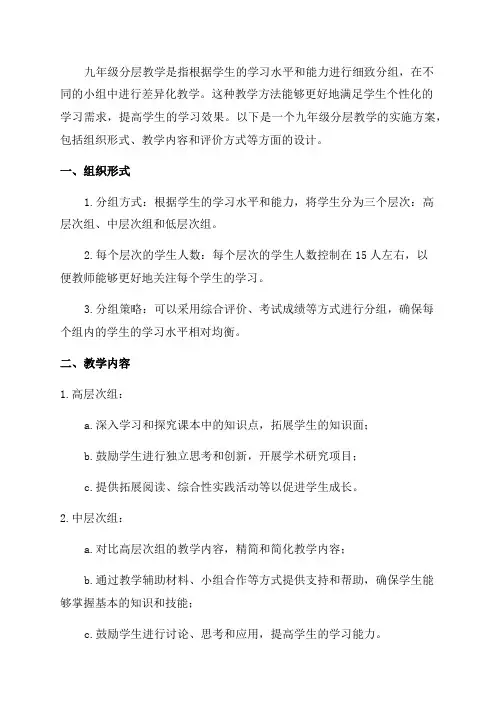 九年级分层教学是指根据学生的学习水平和能力进行细致分组，在不同的小组中进行差异化教学。这种教学方法能够更好地满足学生个性化的学习需求，提高学生的学习效果。以下是一个九年级分层教学的实施方案，包括组织形式、教学内容和评价方式等方面的设计。

一、组织形式

1.分组方式：根据学生的学习水平和能力，将学生分为三个层次：高层次组、中层次组和低层次组。

2.每个层次的学生人数：每个层次的学生人数控制在15人左右，以便教师能够更好地关注每个学生的学习。

3.分组策略：可以采用综合评价、考试成绩等方式进行分组，确保每个组内的学生的学习水平相对均衡。

二、教学内容

1.高层次组：

a.深入学习和探究课本中的知识点，拓展学生的知识面；

b.鼓励学生进行独立思考和创新，开展学术研究项目；

c.提供拓展阅读、综合性实践活动等以促进学生成长。

2.中层次组：

a.对比高层次组的教学内容，精简和简化教学内容；

b.通过教学辅助材料、小组合作等方式提供支持和帮助，确保学生能够掌握基本的知识和技能；

c.鼓励学生进行讨论、思考和应用，提高学生的学习能力。